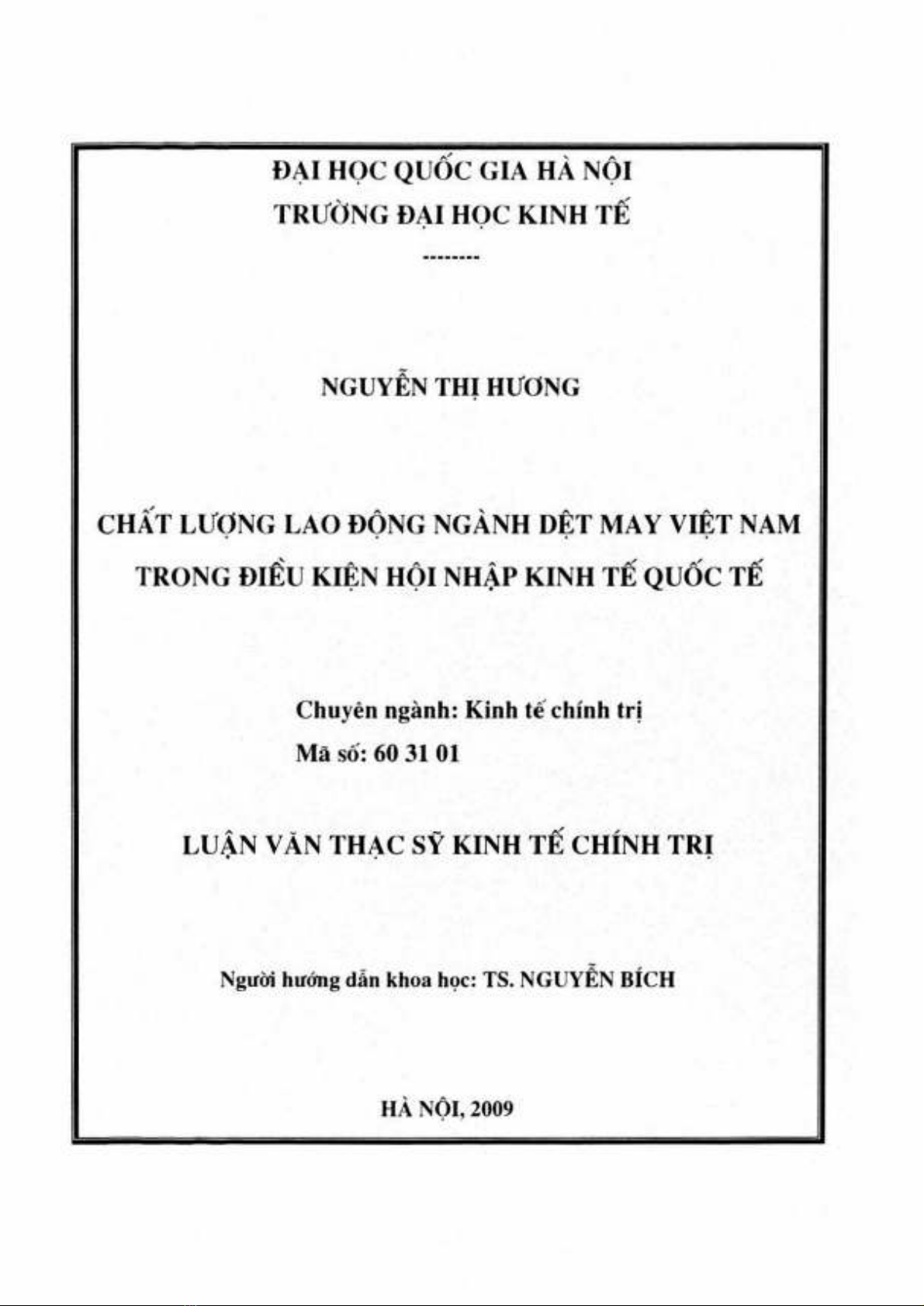 ĐẠI HỌC QUỐC GIA HÀ NỘI
TRƯỜNG ĐẠI HỌC KINH TẾ
--------

NGUYỄN THỊ HƯƠNG

CHẤT LƯỢNG LAO ĐỘNG NGÀNH DỆT MAY VIỆT NAM TRONG ĐIỀU KIỆN HỘI NHẬP KINH TẾ QUỐC TẾ

Chuyên ngành: Kinh tế chính trị
Mã số: 60 31 01

LUẬN VĂN THẠC SỸ KINH TẾ CHÍNH TRỊ

Người hướng dẫn khoa học: TS. NGUYỄN BÍCH

HÀ NỘI, 2009